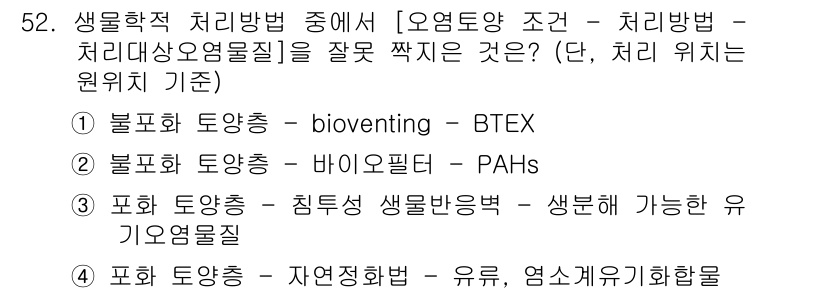 52. 생물학적 처리방법 중에서 [오염토양 조건 - 처리방법 - 처리대상오염물질]을 잘못 짝지은 것은? (단, 처리 위치는 원위치 기준)

① 불포화 토양층 - bioventing - BTEX

② 불포화 토양층 - 바이오필터 - PAHs

③ 포화 토양층 - 침투성 생물반응벽 - 생분해 가능한 유기오염물질

④ 포화 토양층 - 자연정화법 - 유류, 염소계유기화합물